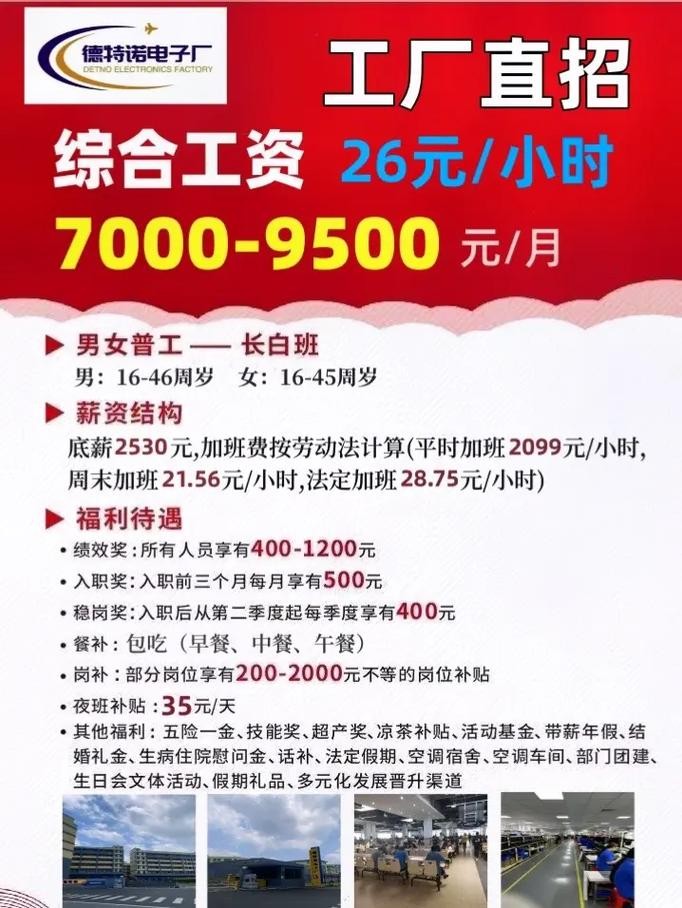 德特诺电子厂
DETNO ELECTRONICS FACTORY

工厂直招

综合工资 26元/小时

7000-9500 元/月

▶ 男女普工 —— 长白班
男：16-46周岁 女：16-45周岁

▶ 薪资结构
底薪2530元,加班费按劳动法计算(平时加班2099元/小时,周末加班21.56元/小时,法定加班28.75元/小时)

▶ 福利待遇
• 绩效奖：所有人员享有400-1200元
• 入职奖：入职前三个月每月享有500元
• 稳岗奖：入职后从第二季度起每季度享有400元
• 餐补：包吃（早餐、中餐、午餐）
• 岗补：部分岗位享有200-2000元不等的岗位补贴
• 夜班补贴：35元/天
• 其他福利：五险一金、技能奖、超产奖、凉茶补贴、活动基金、带薪年假、结婚礼金、生病住院慰问金、话补、法定假期、空调宿舍、空调车间、部门团建、生日会文体活动、假期礼品、多元化发展晋升渠道